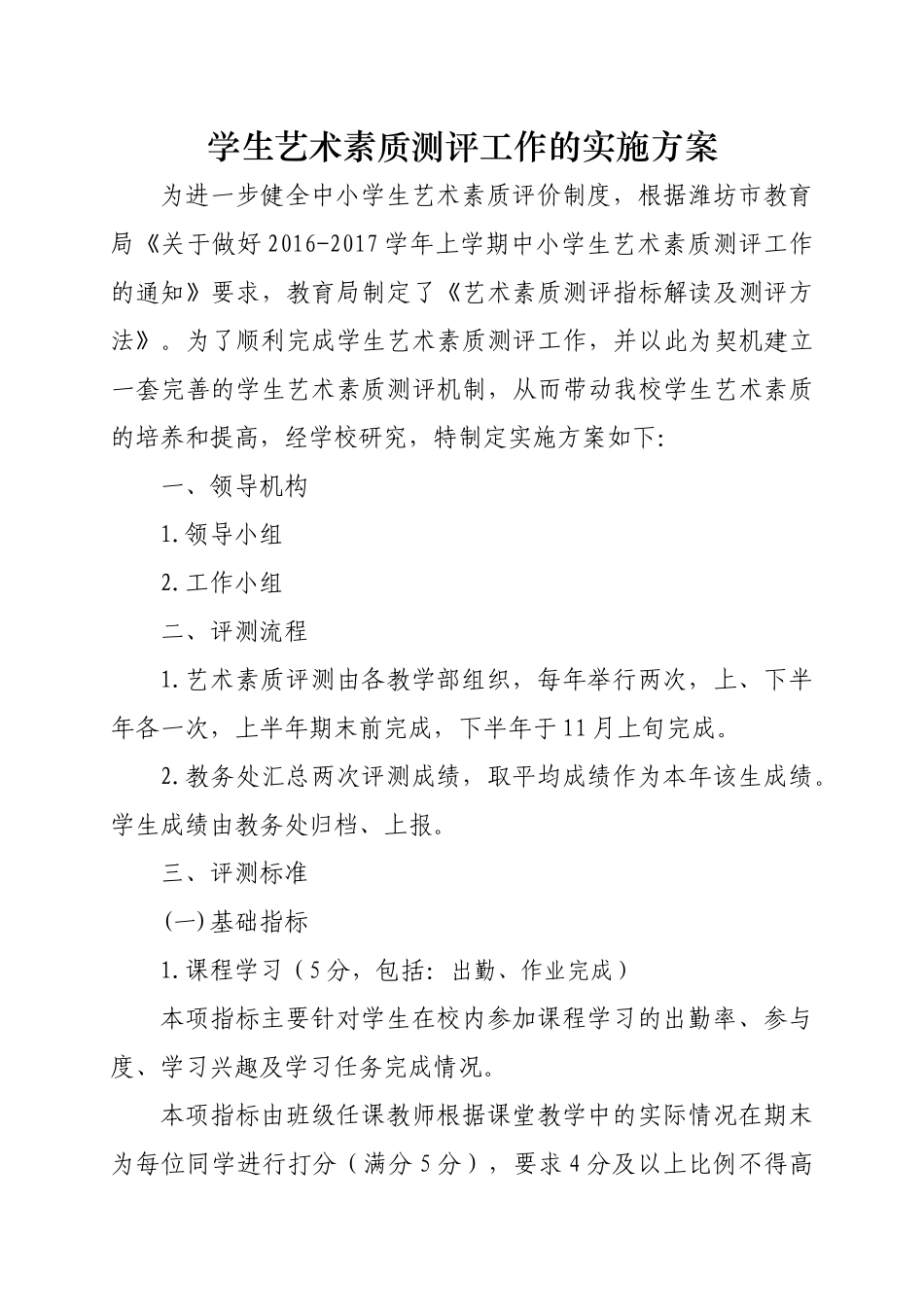 学生艺术素质测评工作的实施方案

为进一步健全中小学生艺术素质评价制度，根据潍坊市教育局《关于做好2016-2017学年上学期中小学生艺术素质测评工作的通知》要求，教育局制定了《艺术素质测评指标解读及测评方法》。为了顺利完成学生艺术素质测评工作，并以此为契机建立一套完善的学生艺术素质测评机制，从而带动我校学生艺术素质的培养和提高，经学校研究，特制定实施方案如下:

一、领导机构

1.领导小组

2.工作小组

二、评测流程

1.艺术素质评测由各教学部组织，每年举行两次，上、下半年各一次，上半年期末前完成，下半年于11月上旬完成。

2.教务处汇总两次评测成绩，取平均成绩作为本年该生成绩。学生成绩由教务处归档、上报。

三、评测标准

(一)基础指标

1.课程学习（5分，包括:出勤、作业完成）

本项指标主要针对学生在校内参加课程学习的出勤率、参与度、学习兴趣及学习任务完成情况。

本项指标由班级任课教师根据课堂教学中的实际情况在期末为每位同学进行打分（满分5分），要求4分及以上比例不得高